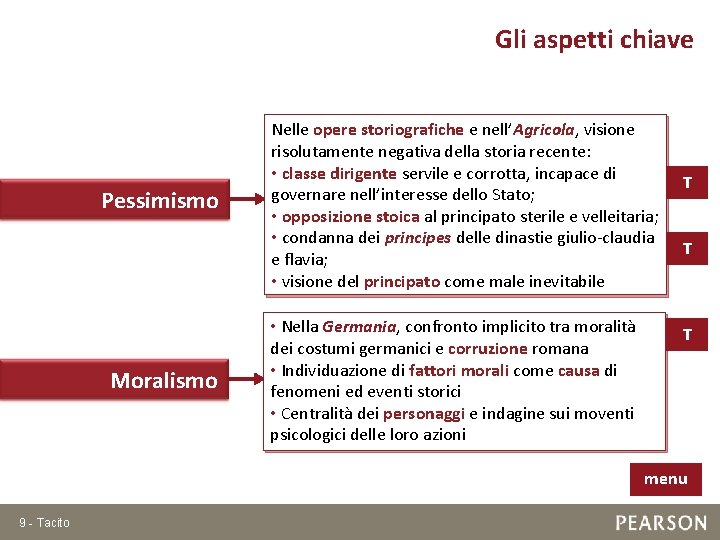 Gli aspetti chiave

Pessimismo

Nelle opere storiografiche e nell'Agricola, visione risolutamente negativa della storia recente:
• classe dirigente servile e corrotta, incapace di governare nell'interesse dello Stato;
• opposizione stoica al principato sterile e velleitaria;
• condanna dei principes delle dinastie giulio-claudia e flavia;
• visione del principato come male inevitabile

T

T

Moralismo

• Nella Germania, confronto implicito tra moralità dei costumi germanici e corruzione romana
• Individuazione di fattori morali come causa di fenomeni ed eventi storici
• Centralità dei personaggi e indagine sui moventi psicologici delle loro azioni

T

menu

9 - Tacito

PEARSON